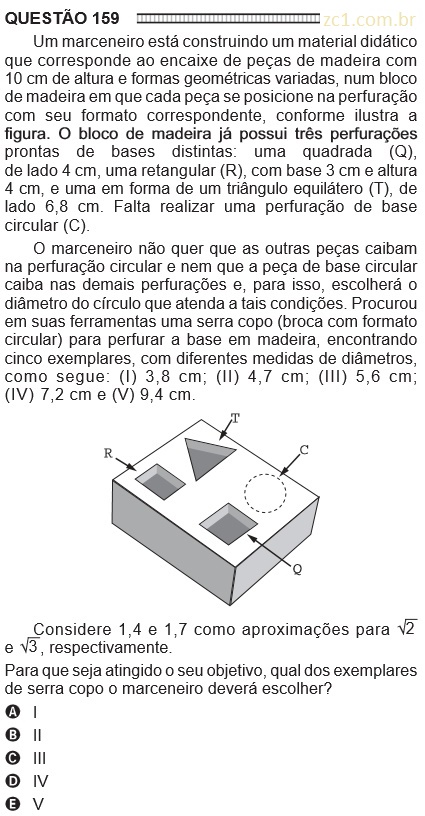 QUESTÃO 159 zc1.com.br

Um marceneiro está construindo um material didático que corresponde ao encaixe de peças de madeira com 10 cm de altura e formas geométricas variadas, num bloco de madeira em que cada peça se posicione na perfuração com seu formato correspondente, conforme ilustra a figura. O bloco de madeira já possui três perfurações prontas de bases distintas: uma quadrada (Q), de lado 4 cm, uma retangular (R), com base 3 cm e altura 4 cm, e uma em forma de um triângulo equilátero (T), de lado 6,8 cm. Falta realizar uma perfuração de base circular (C).

O marceneiro não quer que as outras peças caibam na perfuração circular e nem que a peça de base circular caiba nas demais perfurações e, para isso, escolherá o diâmetro do círculo que atenda a tais condições. Procurou em suas ferramentas uma serra copo (broca com formato circular) para perfurar a base em madeira, encontrando cinco exemplares, com diferentes medidas de diâmetros, como segue: (I) 3,8 cm; (II) 4,7 cm; (III) 5,6 cm; (IV) 7,2 cm e (V) 9,4 cm.

T
R
C
Q

Considere 1,4 e 1,7 como aproximações para $\sqrt{2}$ e $\sqrt{3}$, respectivamente.

Para que seja atingido o seu objetivo, qual dos exemplares de serra copo o marceneiro deverá escolher?

A I
B II
C III
D IV
E V